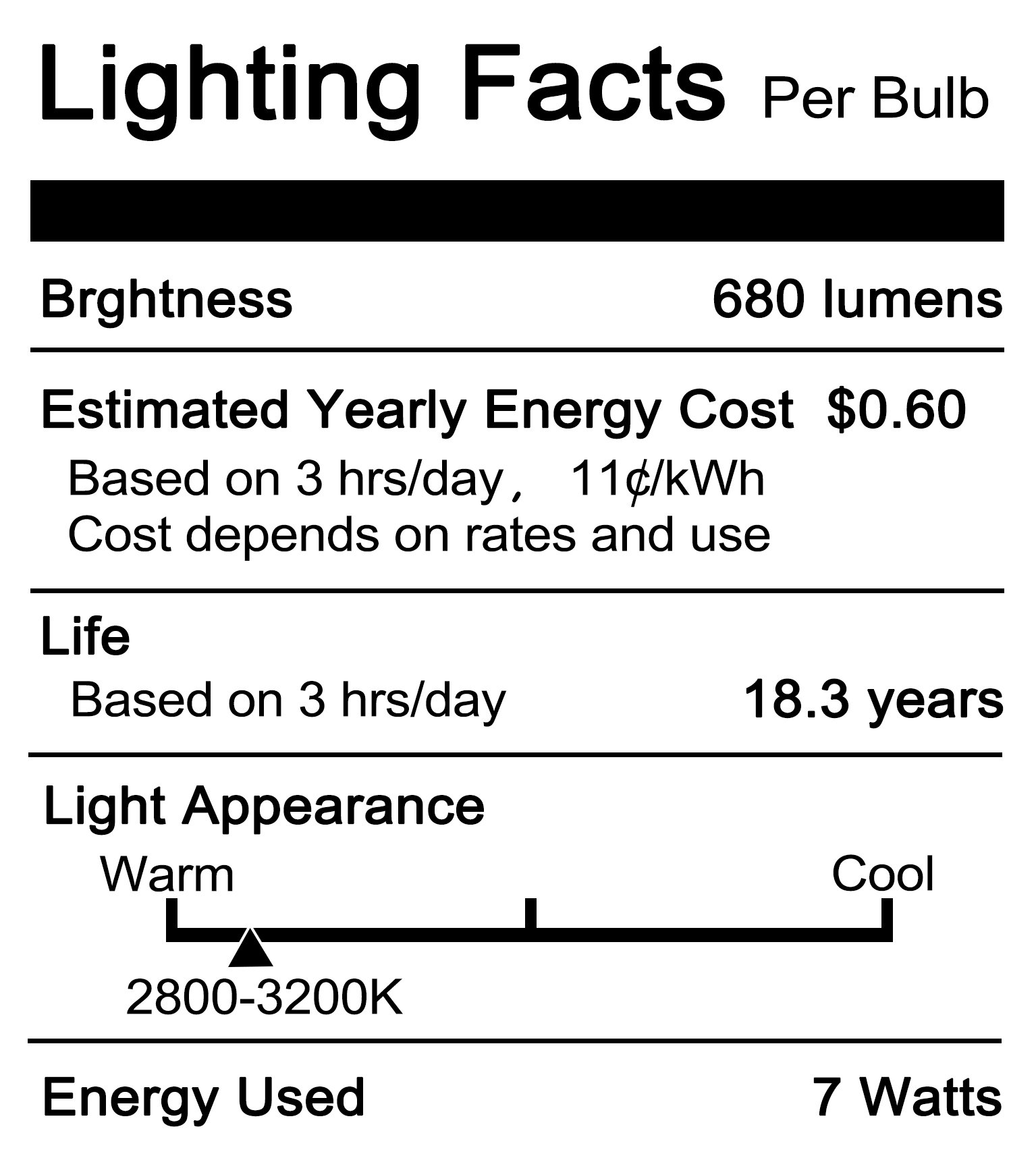 Lighting Facts Per Bulb

Brghtness 680 lumens

Estimated Yearly Energy Cost $0.60

Based on 3 hrs/day， 11¢/kWh
Cost depends on rates and use

Life

Based on 3 hrs/day 18.3 years

Light Appearance

Warm Cool

2800-3200K

Energy Used 7 Watts